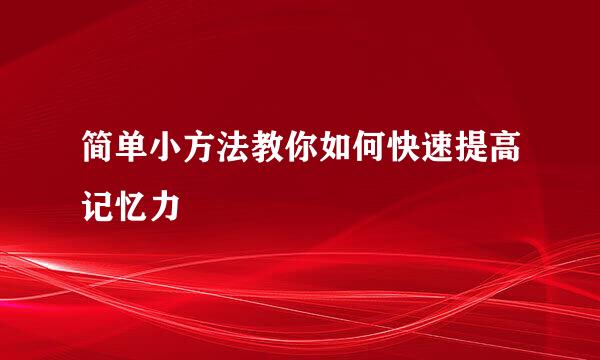 简单小方法教你如何快速提高记忆力